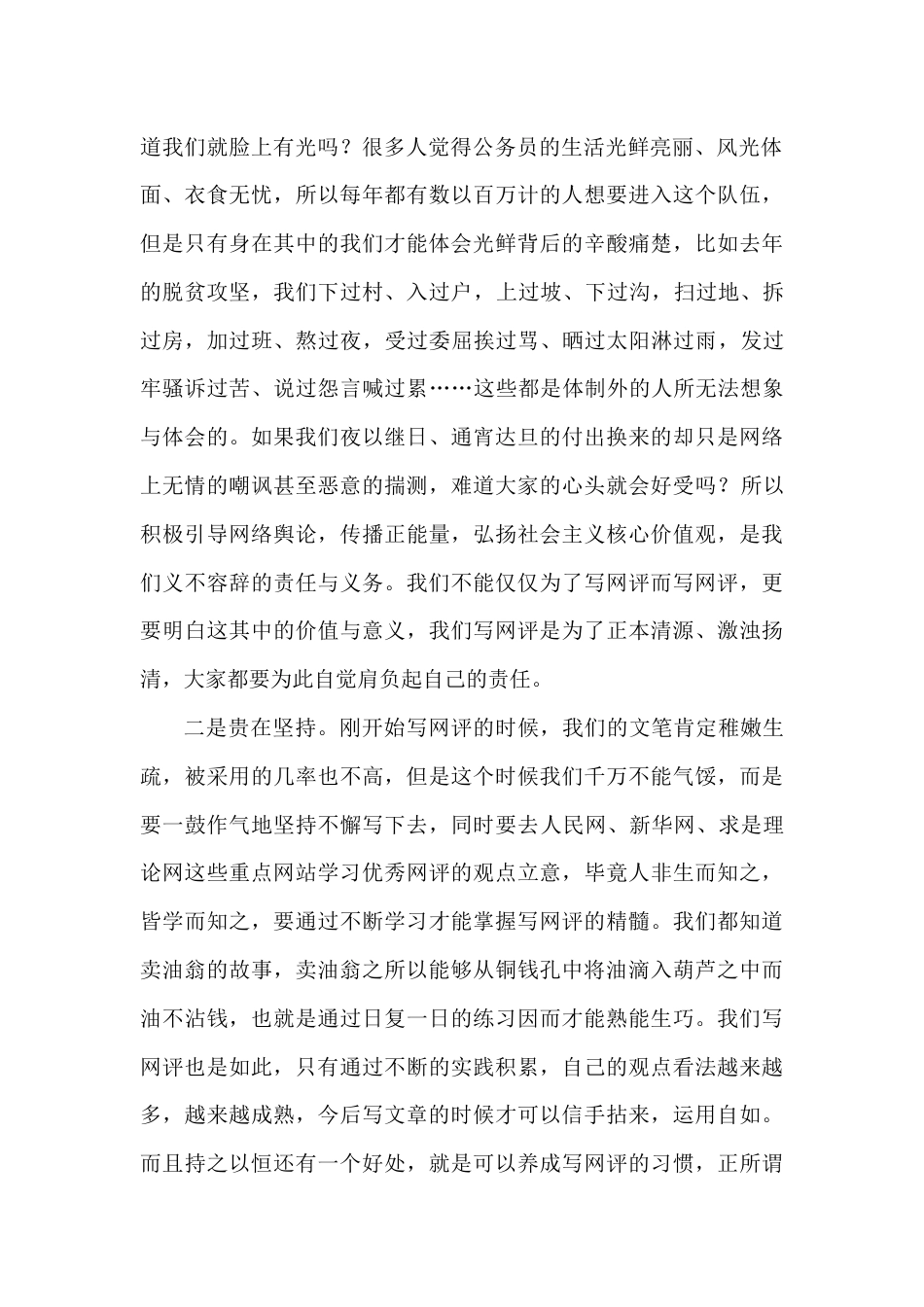 道我们就脸上有光吗？很多人觉得公务员的生活光鲜亮丽、风光体面、衣食无忧，所以每年都有数以百万计的人想要进入这个队伍，但是只有身在其中的我们才能体会光鲜背后的辛酸痛楚，比如去年的脱贫攻坚，我们下过村、入过户，上过坡、下过沟，扫过地、拆过房，加过班、熬过夜，受过委屈挨过骂、晒过太阳淋过雨，发过牢骚诉过苦、说过怨言喊过累……这些都是体制外的人所无法想象与体会的。如果我们夜以继日、通宵达旦的付出换来的却只是网络上无情的嘲讽甚至恶意的揣测，难道大家的心头就会好受吗？所以积极引导网络舆论，传播正能量，弘扬社会主义核心价值观，是我们义不容辞的责任与义务。我们不能仅仅为了写网评而写网评，更要明白这其中的价值与意义，我们写网评是为了正本清源、激浊扬清，大家都要为此自觉肩负起自己的责任。

二是贵在坚持。刚开始写网评的时候，我们的文笔肯定稚嫩生疏，被采用的几率也不高，但是这个时候我们千万不能气馁，而是要一鼓作气地坚持不懈写下去，同时要去人民网、新华网、求是理论网这些重点网站学习优秀网评的观点立意，毕竟人非生而知之，皆学而知之，要通过不断学习才能掌握写网评的精髓。我们都知道卖油翁的故事，卖油翁之所以能够从铜钱孔中将油滴入葫芦之中而油不沾钱，也就是通过日复一日的练习因而才能熟能生巧。我们写网评也是如此，只有通过不断的实践积累，自己的观点看法越来越多，越来越成熟，今后写文章的时候才可以信手拈来，运用自如。而且持之以恒还有一个好处，就是可以养成写网评的习惯，正所谓